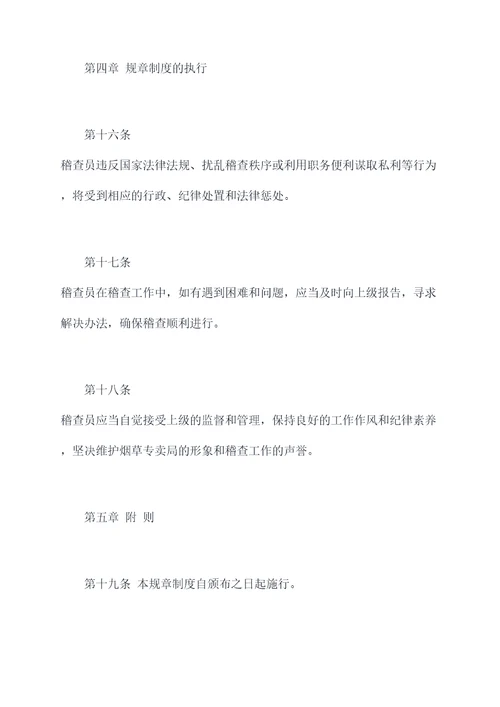 第四章 规章制度的执行

第十六条

稽查员违反国家法律法规、扰乱稽查秩序或利用职务便利谋取私利等行为，将受到相应的行政、纪律处置和法律惩处。

第十七条

稽查员在稽查工作中，如有遇到困难和问题，应当及时向上级报告，寻求解决办法，确保稽查顺利进行。

第十八条

稽查员应当自觉接受上级的监督和管理，保持良好的工作作风和纪律素养，坚决维护烟草专卖局的形象和稽查工作的声誉。

第五章 附 则

第十九条 本规章制度自颁布之日起施行。